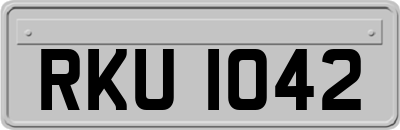 RKU 1042